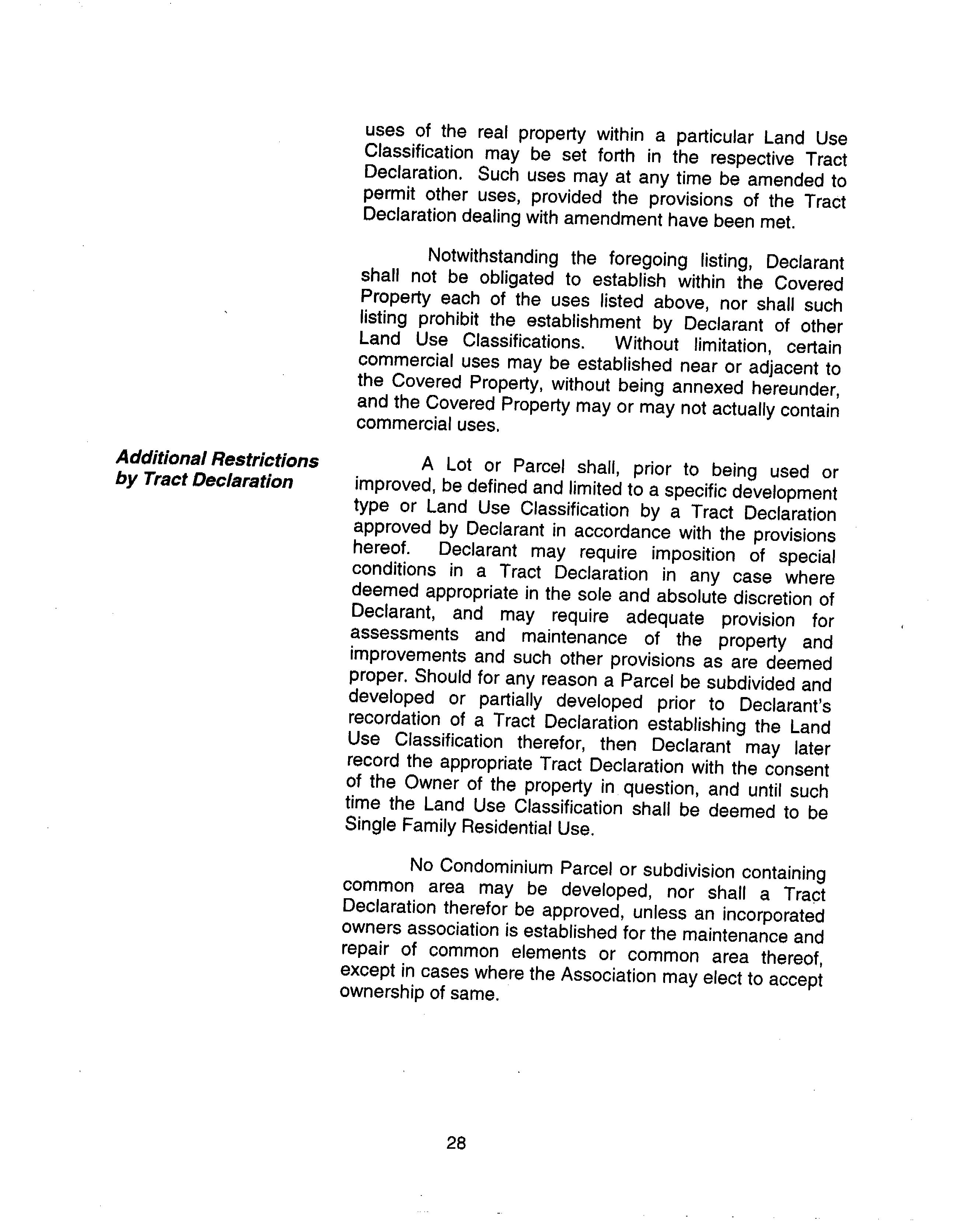 uses of the real property within a particular Land Use Classification may be set forth in the respective Tract Declaration. Such uses may at any time be amended to permit other uses, provided the provisions of the Tract Declaration dealing with amendment have been met.

Notwithstanding the foregoing listing, Declarant shall not be obligated to establish within the Covered Property each of the uses listed above, nor shall such listing prohibit the establishment by Declarant of other Land Use Classifications. Without limitation, certain commercial uses may be established near or adjacent to the Covered Property, without being annexed hereunder, and the Covered Property may or may not actually contain commercial uses.

Additional Restrictions by Tract Declaration

A Lot or Parcel shall, prior to being used or improved, be defined and limited to a specific development type or Land Use Classification by a Tract Declaration approved by Declarant in accordance with the provisions hereof. Declarant may require imposition of special conditions in a Tract Declaration in any case where deemed appropriate in the sole and absolute discretion of Declarant, and may require adequate provision for assessments and maintenance of the property and improvements and such other provisions as are deemed proper. Should for any reason a Parcel be subdivided and developed or partially developed prior to Declarant's recordation of a Tract Declaration establishing the Land Use Classification therefor, then Declarant may later record the appropriate Tract Declaration with the consent of the Owner of the property in question, and until such time the Land Use Classification shall be deemed to be Single Family Residential Use.

No Condominium Parcel or subdivision containing common area may be developed, nor shall a Tract Declaration therefor be approved, unless an incorporated owners association is established for the maintenance and repair of common elements or common area thereof, except in cases where the Association may elect to accept ownership of same.

28